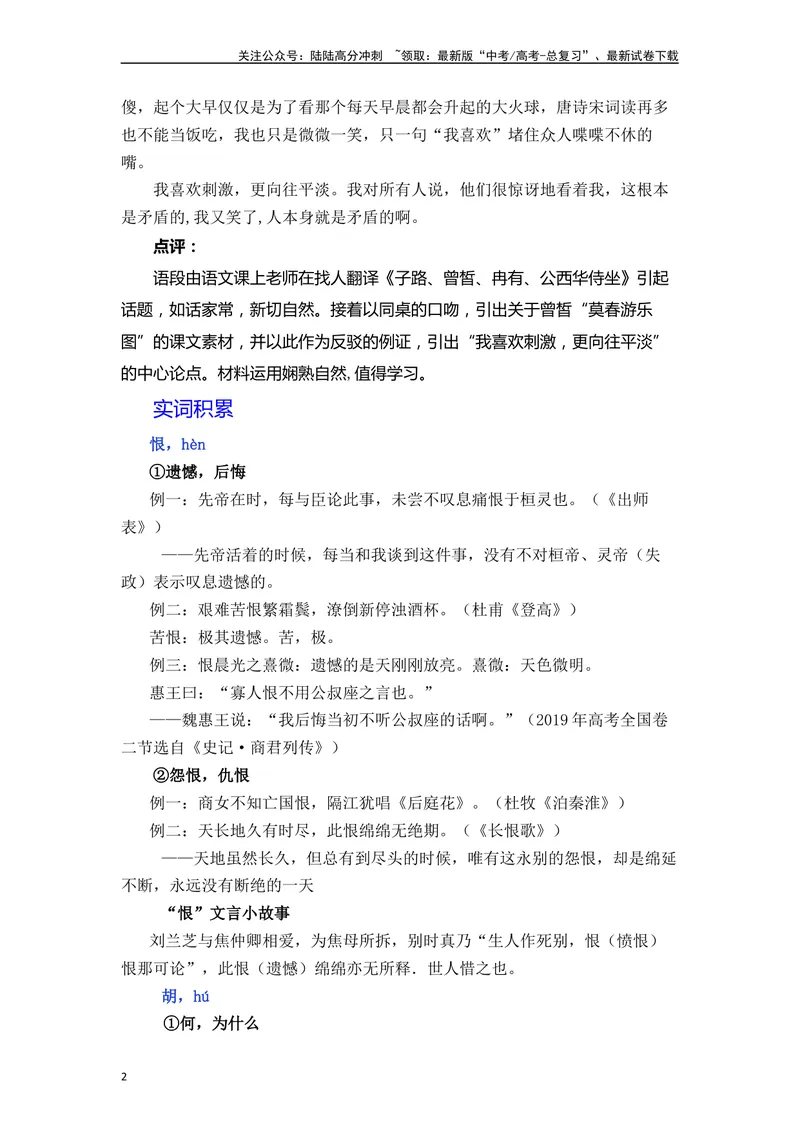 关注公众号：陆陆高分冲刺 ~领取：最新版“中考/高考-总复习”、最新试卷下载

傻，起个大早仅仅是为了看那个每天早晨都会升起的大火球，唐诗宋词读再多也不能当饭吃，我也只是微微一笑，只一句“我喜欢”堵住众人喋喋不休的嘴。

我喜欢刺激，更向往平淡。我对所有人说，他们很惊讶地看着我，这根本是矛盾的,我又笑了,人本身就是矛盾的啊。

点评：

语段由语文课上老师在找人翻译《子路、曾皙、冉有、公西华侍坐》引起话题，如话家常，新切自然。接着以同桌的口吻，引出关于曾皙“莫春游乐图”的课文素材，并以此作为反驳的例证，引出“我喜欢刺激，更向往平淡”的中心论点。材料运用娴熟自然，值得学习。

实词积累

恨，hèn

①遗憾，后悔

例一：先帝在时，每与臣论此事，未尝不叹息痛恨于桓灵也。（《出师表》）

——先帝活着的时候，每当和我谈到这件事，没有不对桓帝、灵帝（失政）表示叹息遗憾的。

例二：艰难苦恨繁霜鬓，潦倒新停浊酒杯。（杜甫《登高》）

苦恨：极其遗憾。苦，极。

例三：恨晨光之熹微：遗憾的是天刚刚放亮。熹微：天色微明。

惠王曰：“寡人恨不用公叔座之言也。”

——魏惠王说：“我后悔当初不听公叔座的话啊。”（2019年高考全国卷二节选自《史记·商君列传》）

②怨恨，仇恨

例一：商女不知亡国恨，隔江犹唱《后庭花》。（杜牧《泊秦淮》）

例二：天长地久有时尽，此恨绵绵无绝期。（《长恨歌》）

——天地虽然长久，但总有到尽头的时候，唯有这永别的怨恨，却是绵延不断，永远没有断绝的一天

“恨”文言小故事

刘兰芝与焦仲卿相爱，为焦母所拆，别时真乃“生人作死别，恨（愤恨）恨那可论”，此恨（遗憾）绵绵亦无所释．世人惜之也。

胡，hú

①何，为什么

2